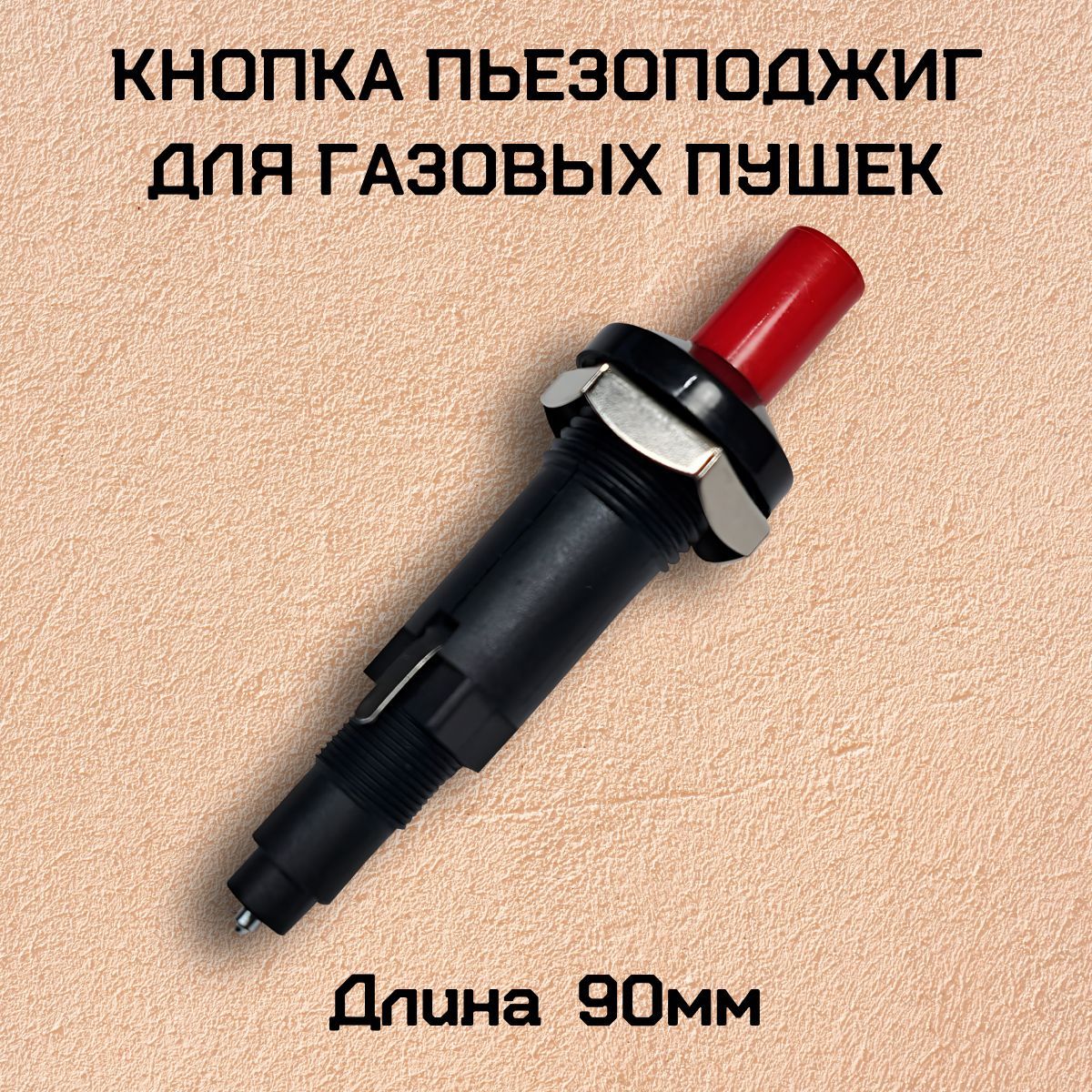 КНОПКА ПЬЕЗОПОДЖИГ ДЛЯ ГАЗОВЫХ ПУШЕК

Длина 90мм